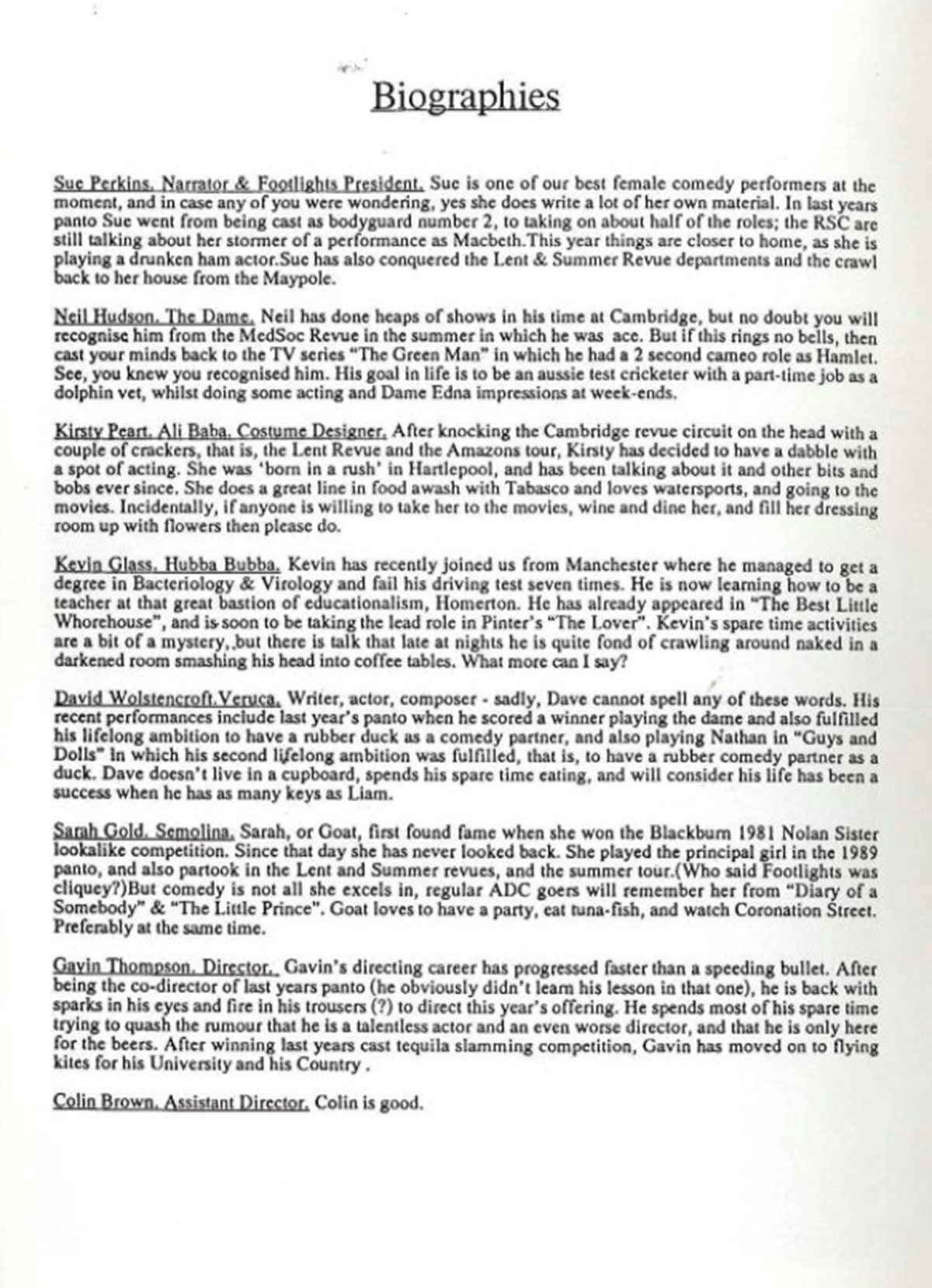 Biographies

Sue Perkins. Narrator & Footlights President. Sue is one of our best female comedy performers at the moment, and in case any of you were wondering, yes she does write a lot of her own material. In last years panto Sue went from being cast as bodyguard number 2, to taking on about half of the roles; the RSC are still talking about her stormer of a performance as Macbeth.This year things are closer to home, as she is playing a drunken ham actor.Sue has also conquered the Lent & Summer Revue departments and the crawl back to her house from the Maypole.

Neil Hudson. The Dame. Neil has done heaps of shows in his time at Cambridge, but no doubt you will recognise him from the MedSoc Revue in the summer in which he was ace. But if this rings no bells, then cast your minds back to the TV series "The Green Man" in which he had a 2 second cameo role as Hamlet. See, you knew you recognised him. His goal in life is to be an aussie test cricketer with a part-time job as a dolphin vet, whilst doing some acting and Dame Edna impressions at week-ends.

Kirsty Peart. Ali Baba. Costume Designer. After knocking the Cambridge revue circuit on the head with a couple of crackers, that is, the Lent Revue and the Amazons tour, Kirsty has decided to have a dabble with a spot of acting. She was 'born in a rush' in Hartlepool, and has been talking about it and other bits and bobs ever since. She does a great line in food awash with Tabasco and loves watersports, and going to the movies. Incidentally, if anyone is willing to take her to the movies, wine and dine her, and fill her dressing room up with flowers then please do.

Kevin Glass. Hubba Bubba. Kevin has recently joined us from Manchester where he managed to get a degree in Bacteriology & Virology and fail his driving test seven times. He is now learning how to be a teacher at that great bastion of educationalism, Homerton. He has already appeared in "The Best Little Whorehouse", and is soon to be taking the lead role in Pinter's "The Lover". Kevin's spare time activities are a bit of a mystery, but there is talk that late at nights he is quite fond of crawling around naked in a darkened room smashing his head into coffee tables. What more can I say?

David Wolstencroft.Veruca. Writer, actor, composer - sadly, Dave cannot spell any of these words. His recent performances include last year's panto when he scored a winner playing the dame and also fulfilled his lifelong ambition to have a rubber duck as a comedy partner, and also playing Nathan in "Guys and Dolls" in which his second lifelong ambition was fulfilled, that is, to have a rubber comedy partner as a duck. Dave doesn't live in a cupboard, spends his spare time eating, and will consider his life has been a success when he has as many keys as Liam.

Sarah Gold. Semolina. Sarah, or Goat, first found fame when she won the Blackburn 1981 Nolan Sister lookalike competition. Since that day she has never looked back. She played the principal girl in the 1989 panto, and also partook in the Lent and Summer revues, and the summer tour.(Who said Footlights was cliquey?)But comedy is not all she excels in, regular ADC goers will remember her from "Diary of a Somebody" & "The Little Prince". Goat loves to have a party, eat tuna-fish, and watch Coronation Street. Preferably at the same time.

Gavin Thompson. Director. Gavin's directing career has progressed faster than a speeding bullet. After being the co-director of last years panto (he obviously didn't learn his lesson in that one), he is back with sparks in his eyes and fire in his trousers (?) to direct this year's offering. He spends most of his spare time trying to quash the rumour that he is a talentless actor and an even worse director, and that he is only here for the beers. After winning last years cast tequila slamming competition, Gavin has moved on to flying kites for his University and his Country .

Colin Brown. Assistant Director. Colin is good.